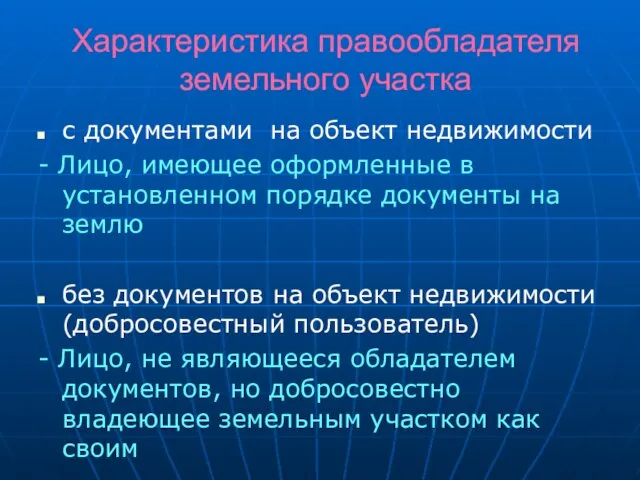 Характеристика правообладателя земельного участка

■ с документами на объект недвижимости

- Лицо, имеющее оформленные в установленном порядке документы на землю

■ без документов на объект недвижимости (добросовестный пользователь)

- Лицо, не являющееся обладателем документов, но добросовестно владеющее земельным участком как своим